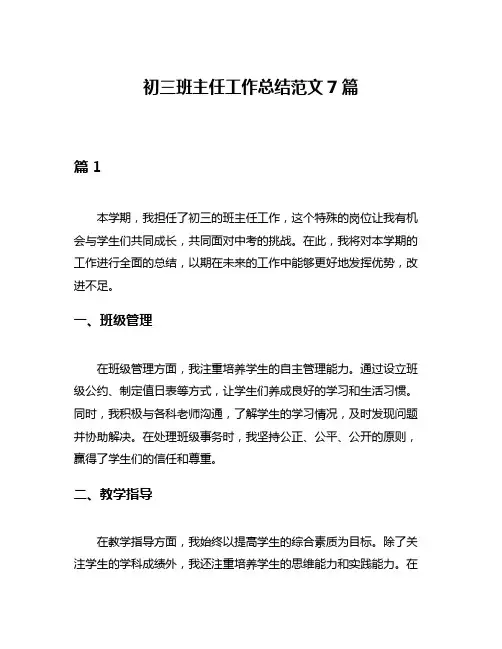 初三班主任工作总结范文 7 篇

篇 1

本学期，我担任了初三的班主任工作，这个特殊的岗位让我有机会与学生们共同成长，共同面对中考的挑战。在此，我将对本学期的工作进行全面的总结，以期在未来的工作中能够更好地发挥优势，改进不足。

一、班级管理

在班级管理方面，我注重培养学生的自主管理能力。通过设立班级公约、制定值日表等方式，让学生们养成良好的学习和生活习惯。同时，我积极与各科老师沟通，了解学生的学习情况，及时发现问题并协助解决。在处理班级事务时，我坚持公正、公平、公开的原则，赢得了学生们的信任和尊重。

二、教学指导

在教学指导方面，我始终以提高学生的综合素质为目标。除了关注学生的学科成绩外，我还注重培养学生的思维能力和实践能力。在